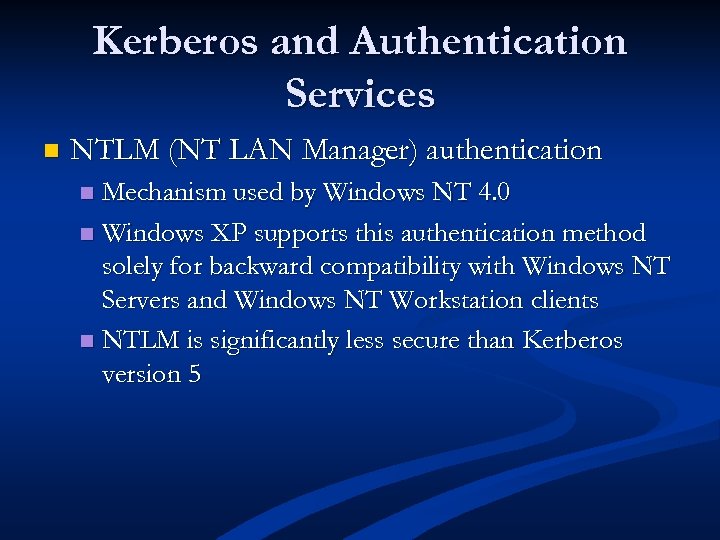 Kerberos and Authentication Services

• NTLM (NT LAN Manager) authentication
• Mechanism used by Windows NT 4.0
• Windows XP supports this authentication method solely for backward compatibility with Windows NT Servers and Windows NT Workstation clients
• NTLM is significantly less secure than Kerberos version 5